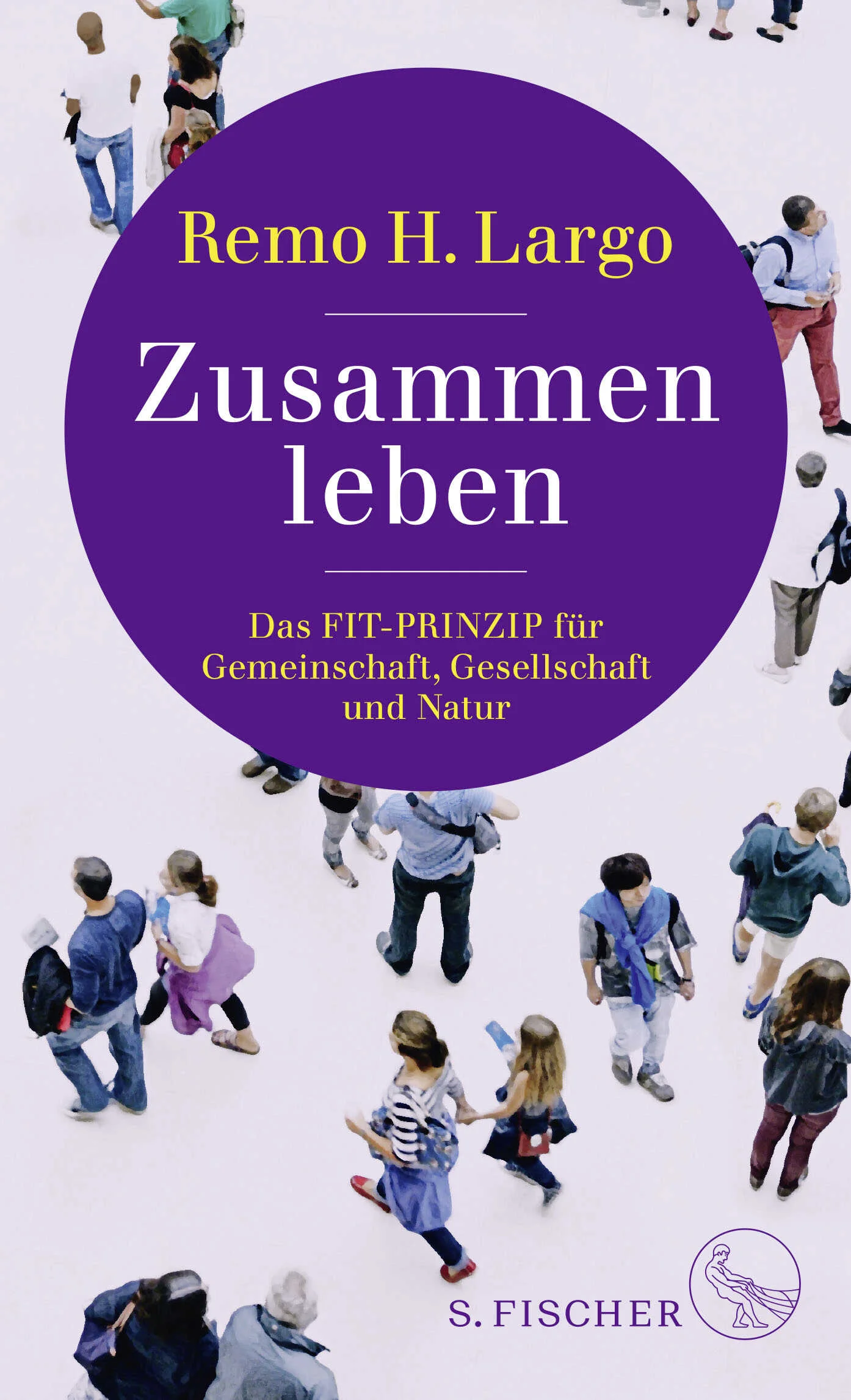 Remo H. Largo

Zusammen leben

Das FIT-PRINZIP für Gemeinschaft, Gesellschaft und Natur

S. FISCHER